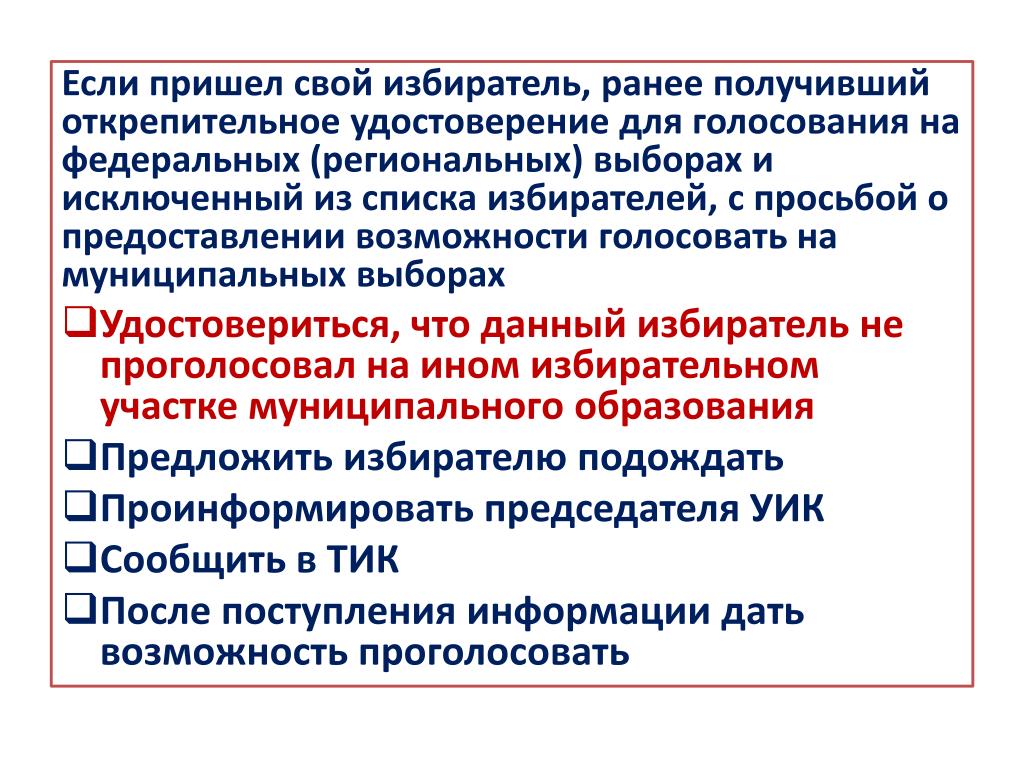 Если пришел свой избиратель, ранее получивший открепительное удостоверение для голосования на федеральных (региональных) выборах и исключенный из списка избирателей, с просьбой о предоставлении возможности голосовать на муниципальных выборах

❑Удостовериться, что данный избиратель не проголосовал на ином избирательном участке муниципального образования

❑Предложить избирателю подождать

❑Проинформировать председателя УИК

❑Сообщить в ТИК

❑После поступления информации дать возможность проголосовать